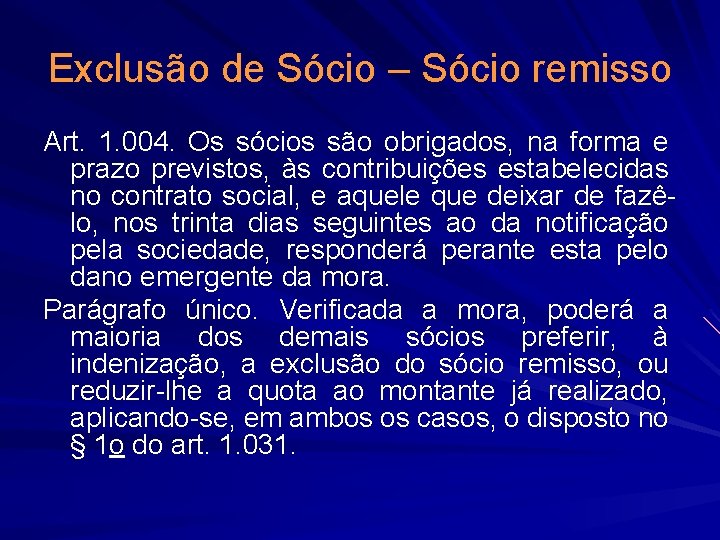 Exclusão de Sócio – Sócio remisso

Art. 1.004. Os sócios são obrigados, na forma e prazo previstos, às contribuições estabelecidas no contrato social, e aquele que deixar de fazê-lo, nos trinta dias seguintes ao da notificação pela sociedade, responderá perante esta pelo dano emergente da mora.

Parágrafo único. Verificada a mora, poderá a maioria dos demais sócios preferir, à indenização, a exclusão do sócio remisso, ou reduzir-lhe a quota ao montante já realizado, aplicando-se, em ambos os casos, o disposto no § 1o do art. 1.031.